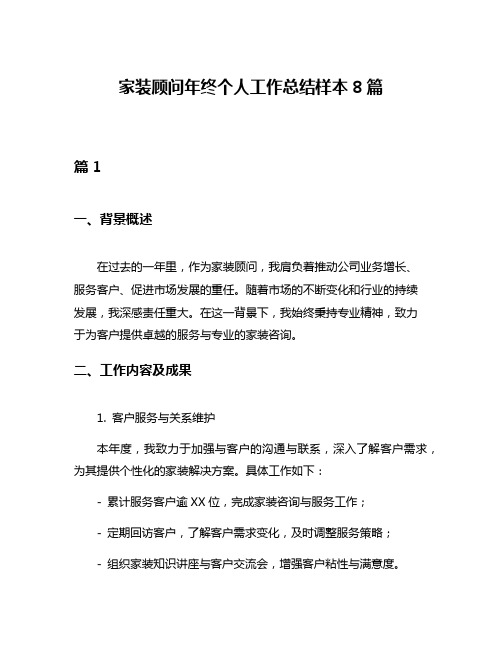 家装顾问年终个人工作总结样本 8 篇

篇 1

一、背景概述

在过去的一年里，作为家装顾问，我肩负着推动公司业务增长、服务客户、促进市场发展的重任。随着市场的不断变化和行业的持续发展，我深感责任重大。在这一背景下，我始终秉持专业精神，致力于为客户提供卓越的服务与专业的家装咨询。

二、工作内容及成果

1. 客户服务与关系维护

本年度，我致力于加强与客户的沟通与联系，深入了解客户需求，为其提供个性化的家装解决方案。具体工作如下：

- 累计服务客户逾 XX 位，完成家装咨询与服务工作；

- 定期回访客户，了解客户需求变化，及时调整服务策略；

- 组织家装知识讲座与客户交流会，增强客户粘性与满意度。